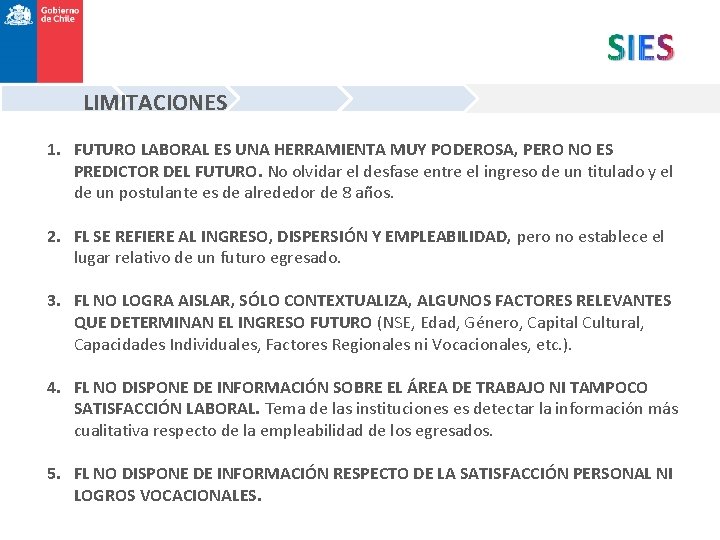 Gobierno de Chile

SIES

LIMITACIONES

1. FUTURO LABORAL ES UNA HERRAMIENTA MUY PODEROSA, PERO NO ES PREDICTOR DEL FUTURO. No olvidar el desfase entre el ingreso de un titulado y el de un postulante es de alrededor de 8 años.

2. FL SE REFIERE AL INGRESO, DISPERSIÓN Y EMPLEABILIDAD, pero no establece el lugar relativo de un futuro egresado.

3. FL NO LOGRA AISLAR, SÓLO CONTEXTUALIZA, ALGUNOS FACTORES RELEVANTES QUE DETERMINAN EL INGRESO FUTURO (NSE, Edad, Género, Capital Cultural, Capacidades Individuales, Factores Regionales ni Vocacionales, etc.).

4. FL NO DISPONE DE INFORMACIÓN SOBRE EL ÁREA DE TRABAJO NI TAMPOCO SATISFACCIÓN LABORAL. Tema de las instituciones es detectar la información más cualitativa respecto de la empleabilidad de los egresados.

5. FL NO DISPONE DE INFORMACIÓN RESPECTO DE LA SATISFACCIÓN PERSONAL NI LOGROS VOCACIONALES.